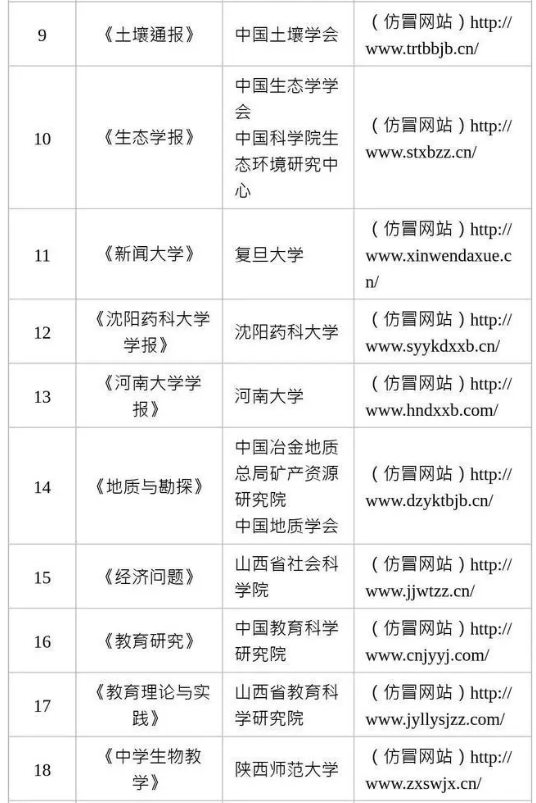 | 9 | 《土壤通报》 | 中国土壤学会 | （仿冒网站）http://www.trtbbjb.cn/ |
|---|---|---|---|
| 10 | 《生态学报》 | 中国生态学学会 中国科学院生态环境研究中心 | （仿冒网站）http://www.stxbzz.cn/ |
| 11 | 《新闻大学》 | 复旦大学 | （仿冒网站）http://www.xinwendaxue.cn/ |
| 12 | 《沈阳药科大学学报》 | 沈阳药科大学 | （仿冒网站）http://www.syykdxxb.cn/ |
| 13 | 《河南大学学报》 | 河南大学 | （仿冒网站）http://www.hndxxb.com/ |
| 14 | 《地质与勘探》 | 中国冶金地质总局矿产资源研究院 中国地质学会 | （仿冒网站）http://www.dzyktbjb.cn/ |
| 15 | 《经济问题》 | 山西省社会科学院 | （仿冒网站）http://www.jjwtzz.cn/ |
| 16 | 《教育研究》 | 中国教育科学研究院 | （仿冒网站）http://www.cnjyyj.com/ |
| 17 | 《教育理论与实践》 | 山西省教育科学研究院 | （仿冒网站）http://www.jyllysjzz.com/ |
| 18 | 《中学生物教学》 | 陕西师范大学 | （仿冒网站）http://www.zxswjx.cn/ |